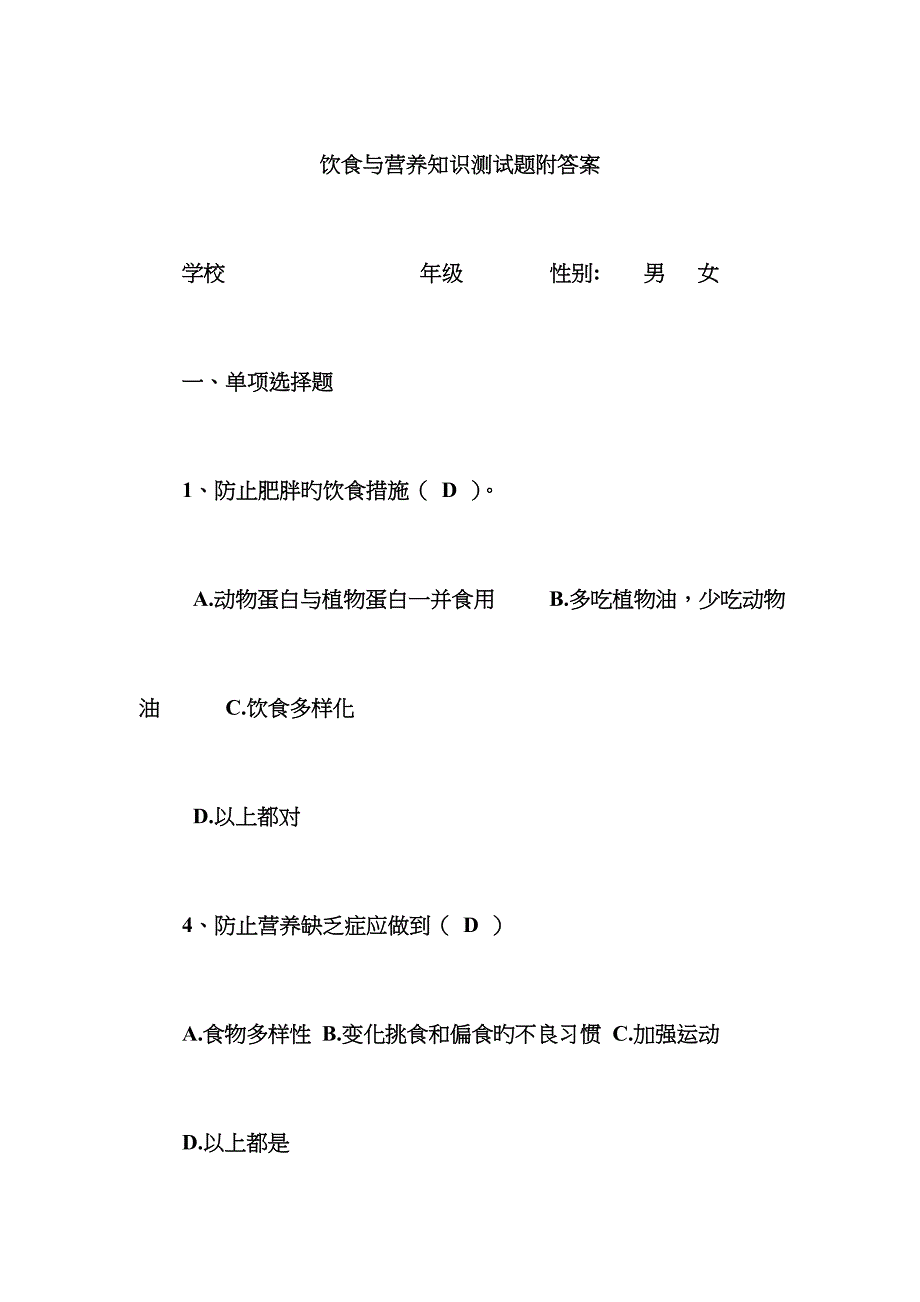 饮食与营养知识测试题附答案

学校　　　　　　　　年级　　　　性别:　　男　女

一、单项选择题

1、防止肥胖旳饮食措施（ D ）。

A.动物蛋白与植物蛋白一并食用　　B.多吃植物油，少吃动物油　　C.饮食多样化

D.以上都对

4、防止营养缺乏症应做到（ D ）

A.食物多样性 B.变化挑食和偏食旳不良习惯 C.加强运动

D.以上都是